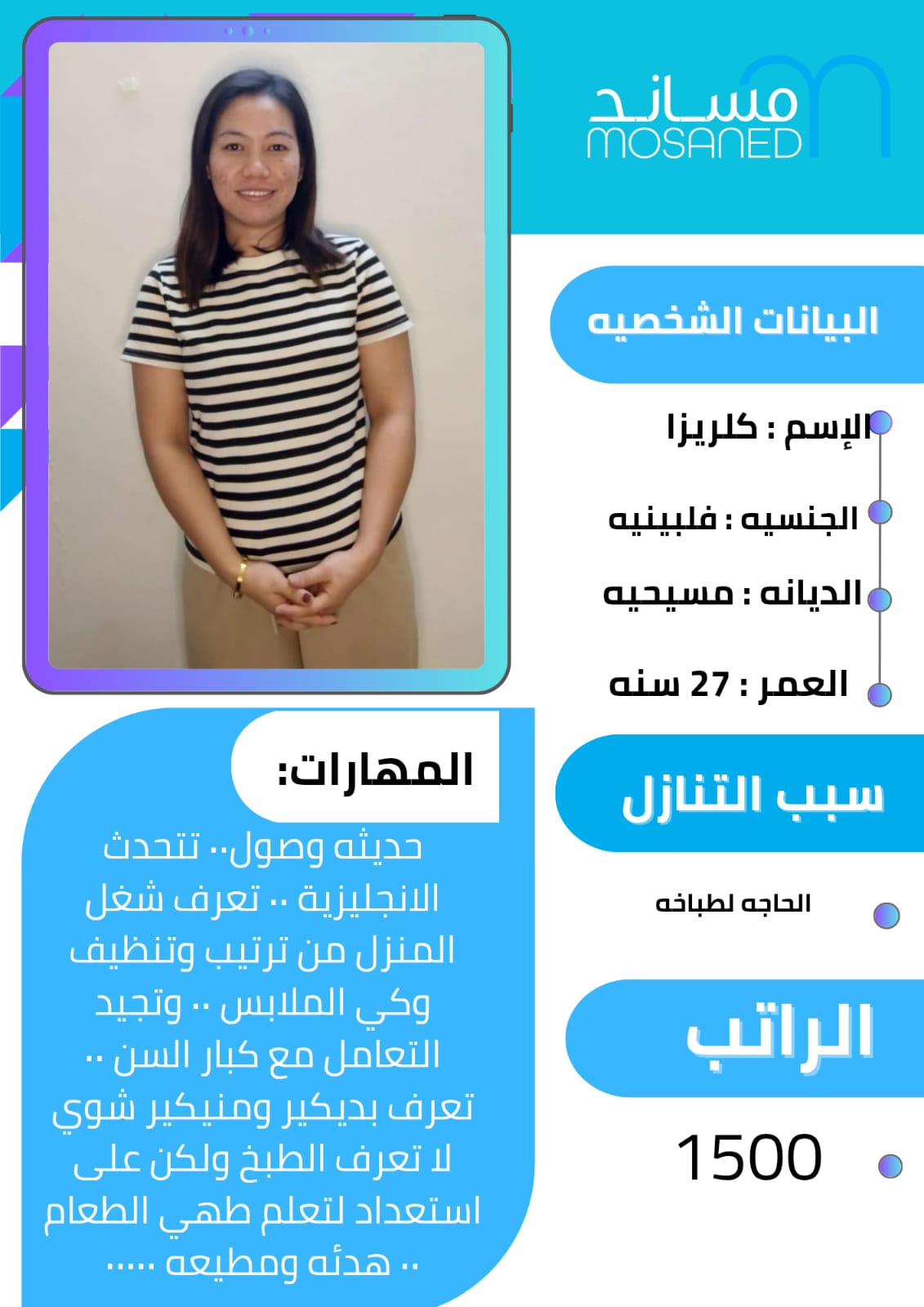 مساند
MOSANED

البيانات الشخصيه

الإسم : كلريزا

الجنسيه : فلبينيه

الديانه : مسيحيه

العمر : 27 سنه

سبب التنازل

الحاجه لطباخه

الراتب

1500

المهارات:

حديثه وصول.. تتحدث الانجليزية .. تعرف شغل المنزل من ترتيب وتنظيف وكي الملابس .. وتجيد التعامل مع كبار السن .. تعرف بديكير ومنيكير شوي لا تعرف الطبخ ولكن على استعداد لتعلم طهي الطعام .. هدئه ومطيعه .....